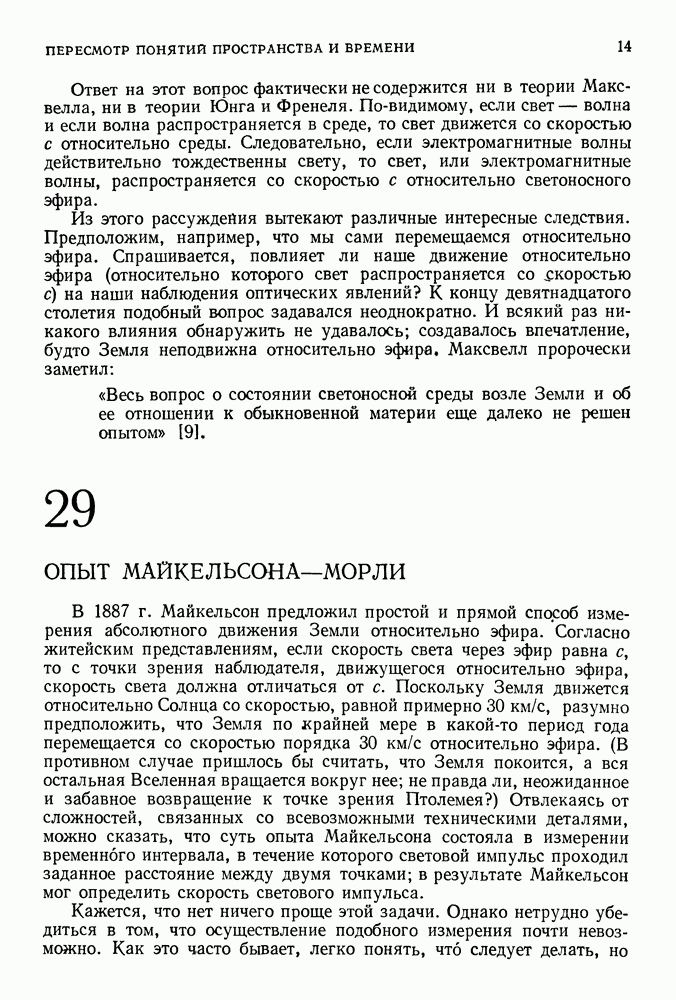 ПЕРЕСМОТР ПОНЯТИЙ ПРОСТРАНСТВА И ВРЕМЕНИ

14

Ответ на этот вопрос фактически не содержится ни в теории Максвелла, ни в теории Юнга и Френеля. По-видимому, если свет — волна и если волна распространяется в среде, то свет движется со скоростью $c$ относительно среды. Следовательно, если электромагнитные волны действительно тождественны свету, то свет, или электромагнитные волны, распространяется со скоростью $c$ относительно светоносного эфира.

Из этого рассуждения вытекают различные интересные следствия. Предположим, например, что мы сами перемещаемся относительно эфира. Спрашивается, повлияет ли наше движение относительно эфира (относительно которого свет распространяется со скоростью $c$) на наши наблюдения оптических явлений? К концу девятнадцатого столетия подобный вопрос задавался неоднократно. И всякий раз никакого влияния обнаружить не удавалось; создавалось впечатление, будто Земля неподвижна относительно эфира. Максвелл пророчески заметил:

«Весь вопрос о состоянии светоносной среды возле Земли и об ее отношении к обыкновенной материи еще далеко не решен опытом» [9].

29

ОПЫТ МАЙКЕЛЬСОНА—МОРЛИ

В 1887 г. Майкельсон предложил простой и прямой способ измерения абсолютного движения Земли относительно эфира. Согласно житейским представлениям, если скорость света через эфир равна $c$, то с точки зрения наблюдателя, движущегося относительно эфира, скорость света должна отличаться от $c$. Поскольку Земля движется относительно Солнца со скоростью, равной примерно 30 км/с, разумно предположить, что Земля по крайней мере в какой-то период года перемещается со скоростью порядка 30 км/с относительно эфира. (В противном случае пришлось бы считать, что Земля покоится, а вся остальная Вселенная вращается вокруг нее; не правда ли, неожиданное и забавное возвращение к точке зрения Птолемея?) Отвлекаясь от сложностей, связанных со всевозможными техническими деталями, можно сказать, что суть опыта Майкельсона состояла в измерении временно́го интервала, в течение которого световой импульс проходил заданное расстояние между двумя точками; в результате Майкельсон мог определить скорость светового импульса.

Кажется, что нет ничего проще этой задачи. Однако нетрудно убедиться в том, что осуществление подобного измерения почти невозможно. Как это часто бывает, легко понять, что́ следует делать, но